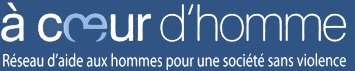 à cœur d'homme

Réseau d'aide aux hommes pour une société sans violence